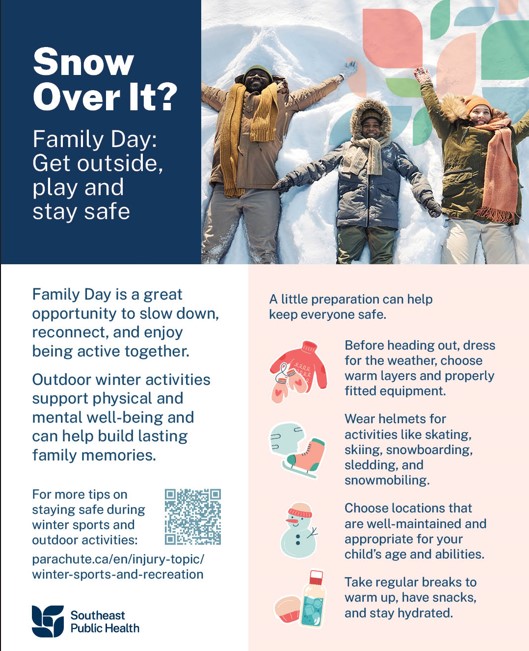 Snow Over It?

Family Day: Get outside, play and stay safe

Family Day is a great opportunity to slow down, reconnect, and enjoy being active together.

Outdoor winter activities support physical and mental well-being and can help build lasting family memories.

For more tips on staying safe during winter sports and outdoor activities:

parachute.ca/en/injury-topic/winter-sports-and-recreation

Southeast Public Health

A little preparation can help keep everyone safe.

Before heading out, dress for the weather, choose warm layers and properly fitted equipment.

Wear helmets for activities like skating, skiing, snowboarding, sledding, and snowmobiling.

Choose locations that are well-maintained and appropriate for your child's age and abilities.

Take regular breaks to warm up, have snacks, and stay hydrated.